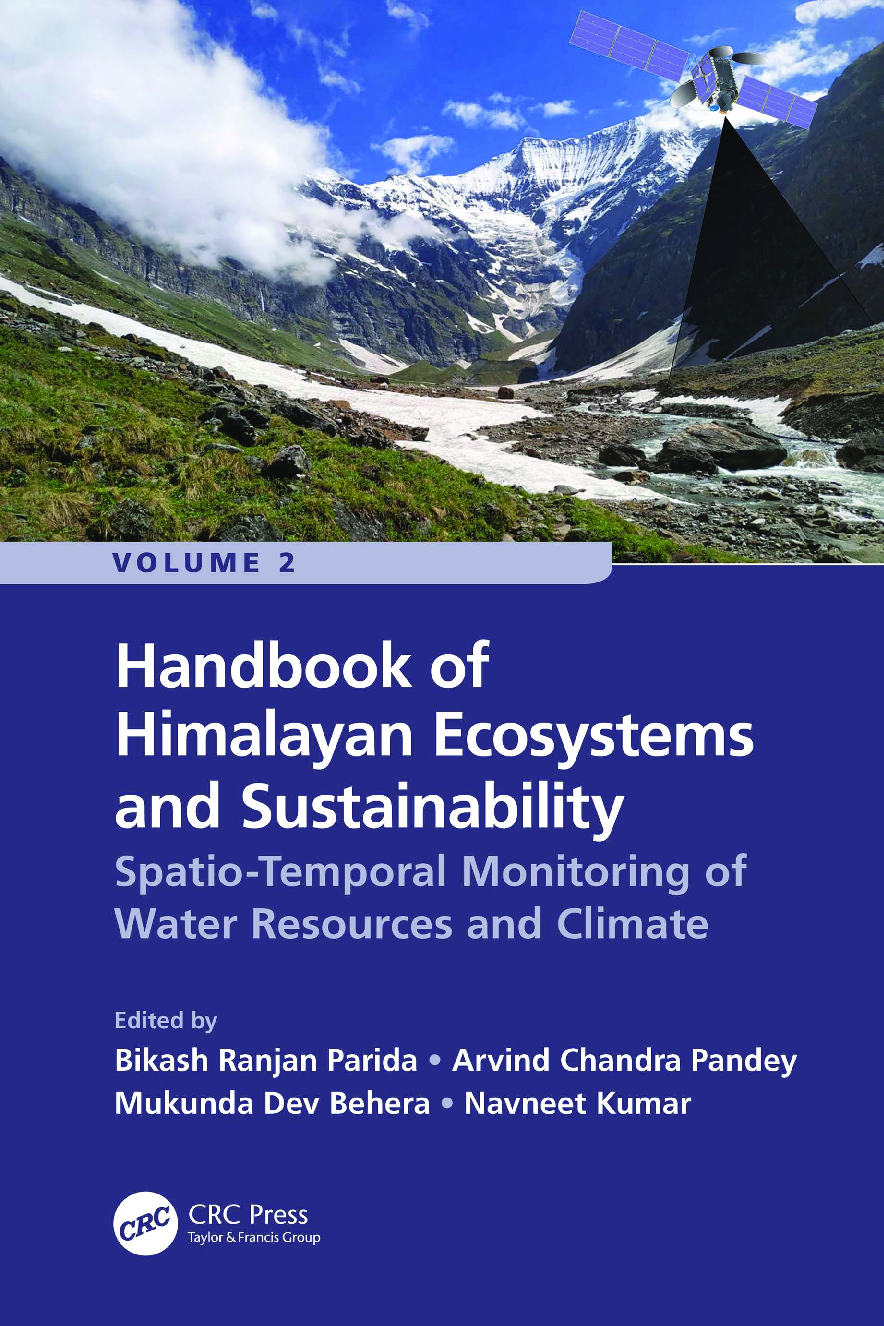 VOLUME 2

Handbook of Himalayan Ecosystems and Sustainability

Spatio-Temporal Monitoring of Water Resources and Climate

Edited by
Bikash Ranjan Parida • Arvind Chandra Pandey
Mukunda Dev Behera • Navneet Kumar

CRC
CRC Press
Taylor & Francis Group